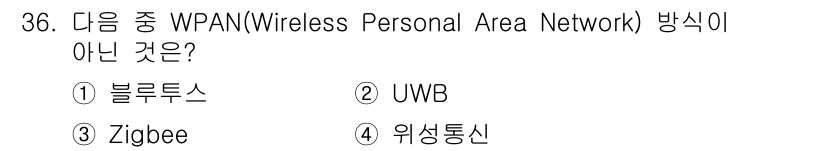 36. 다음 중 WPAN(Wireless Personal Area Network) 방식이 아닌 것은?

① 블루투스
② UWB
③ Zigbee
④ 위성통신